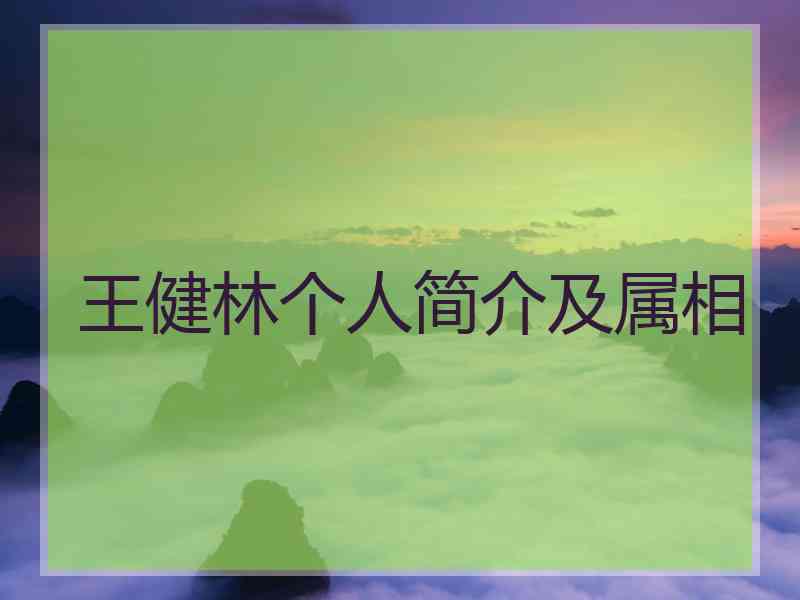 王健林个人简介及属相